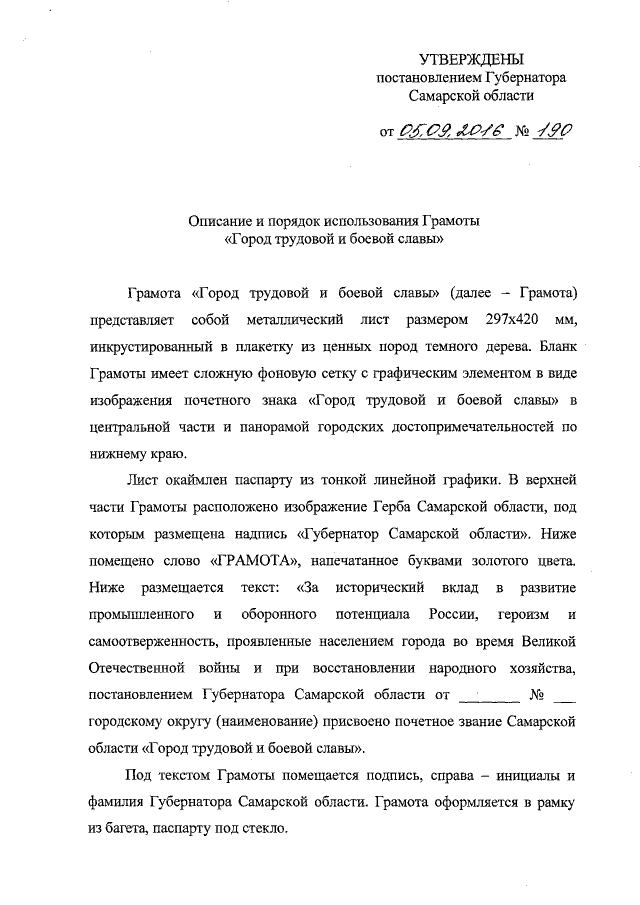 УТВЕРЖДЕНЫ
постановлением Губернатора
Самарской области

от 05.09.2016 № 190

Описание и порядок использования Грамоты
«Город трудовой и боевой славы»

Грамота «Город трудовой и боевой славы» (далее – Грамота) представляет собой металлический лист размером 297х420 мм, инкрустированный в плакетку из ценных пород темного дерева. Бланк Грамоты имеет сложную фоновую сетку с графическим элементом в виде изображения почетного знака «Город трудовой и боевой славы» в центральной части и панорамой городских достопримечательностей по нижнему краю.

Лист окаймлен паспарту из тонкой линейной графики. В верхней части Грамоты расположено изображение Герба Самарской области, под которым размещена надпись «Губернатор Самарской области». Ниже помещено слово «ГРАМОТА», напечатанное буквами золотого цвета. Ниже размещается текст: «За исторический вклад в развитие промышленного и оборонного потенциала России, героизм и самоотверженность, проявленные населением города во время Великой Отечественной войны и при восстановлении народного хозяйства, постановлением Губернатора Самарской области от ________ № ___ городскому округу (наименование) присвоено почетное звание Самарской области «Город трудовой и боевой славы».

Под текстом Грамоты помещается подпись, справа – инициалы и фамилия Губернатора Самарской области. Грамота оформляется в рамку из багета, паспарту под стекло.